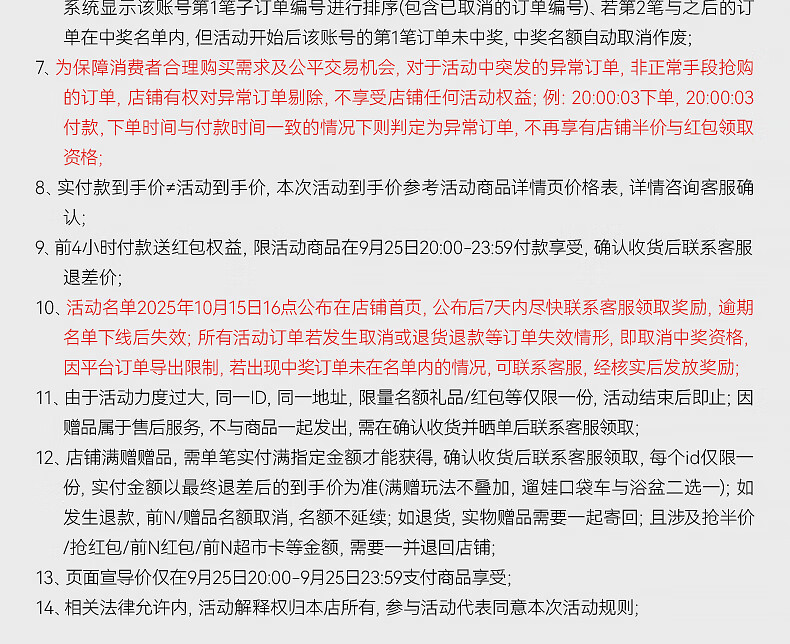 系统显示该账号第1笔子订单编号进行排序(包含已取消的订单编号)、若第2笔与之后的订单在中奖名单内, 但活动开始后该账号的第1笔订单未中奖, 中奖名额自动取消作废;

7、为保障消费者合理购买需求及公平交易机会, 对于活动中突发的异常订单, 非正常手段抢购的订单, 店铺有权对异常订单剔除, 不享受店铺任何活动权益; 例: 20:00:03下单, 20:00:03付款, 下单时间与付款时间一致的情况下则判定为异常订单, 不再享有店铺半价与红包领取资格;

8、实付款到手价≠活动到手价, 本次活动到手价参考活动商品详情页价格表, 详情咨询客服确认;

9、前4小时付款送红包权益, 限活动商品在9月25日20:00-23:59付款享受, 确认收货后联系客服退差价;

10、活动名单2025年10月15日16点公布在店铺首页, 公布后7天内尽快联系客服领取奖励, 逾期名单下线后失效; 所有活动订单若发生取消或退货退款等订单失效情形, 即取消中奖资格, 因平台订单导出限制, 若出现中奖订单未在名单内的情况, 可联系客服, 经核实后发放奖励;

11、由于活动力度过大, 同一ID, 同一地址, 限量名额礼品/红包等仅限一份, 活动结束后即止; 因赠品属于售后服务, 不与商品一起发出, 需在确认收货并晒单后联系客服领取;

12、店铺满赠赠品, 需单笔实付满指定金额才能获得, 确认收货后联系客服领取, 每个id仅限一份, 实付金额以最终退差后的到手价为准(满赠玩法不叠加, 遛娃口袋车与浴盆二选一); 如发生退款, 前N/赠品名额取消, 名额不延续; 如退货, 实物赠品需要一起寄回; 且涉及抢半价/抢红包/前N红包/前N超市卡等金额, 需要一并退回店铺;

13、页面宣导价仅在9月25日20:00-9月25日23:59支付商品享受;

14、相关法律允许内, 活动解释权归本店所有, 参与活动代表同意本次活动规则;